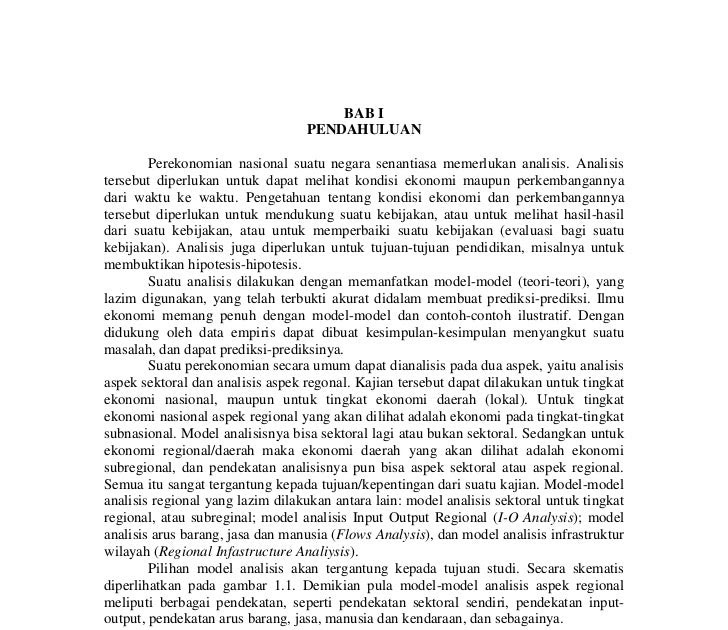 BAB I
PENDAHULUAN

Perekonomian nasional suatu negara senantiasa memerlukan analisis. Analisis tersebut diperlukan untuk dapat melihat kondisi ekonomi maupun perkembangannya dari waktu ke waktu. Pengetahuan tentang kondisi ekonomi dan perkembangannya tersebut diperlukan untuk mendukung suatu kebijakan, atau untuk melihat hasil-hasil dari suatu kebijakan, atau untuk memperbaiki suatu kebijakan (evaluasi bagi suatu kebijakan). Analisis juga diperlukan untuk tujuan-tujuan pendidikan, misalnya untuk membuktikan hipotesis-hipotesis.

Suatu analisis dilakukan dengan memanfatkan model-model (teori-teori), yang lazim digunakan, yang telah terbukti akurat didalam membuat prediksi-prediksi. Ilmu ekonomi memang penuh dengan model-model dan contoh-contoh ilustratif. Dengan didukung oleh data empiris dapat dibuat kesimpulan-kesimpulan menyangkut suatu masalah, dan dapat prediksi-prediksinya.

Suatu perekonomian secara umum dapat dianalisis pada dua aspek, yaitu analisis aspek sektoral dan analisis aspek regonal. Kajian tersebut dapat dilakukan untuk tingkat ekonomi nasional, maupun untuk tingkat ekonomi daerah (lokal). Untuk tingkat ekonomi nasional aspek regional yang akan dilihat adalah ekonomi pada tingkat-tingkat subnasional. Model analisisnya bisa sektoral lagi atau bukan sektoral. Sedangkan untuk ekonomi regional/daerah maka ekonomi daerah yang akan dilihat adalah ekonomi subregional, dan pendekatan analisisnya pun bisa aspek sektoral atau aspek regional. Semua itu sangat tergantung kepada tujuan/kepentingan dari suatu kajian. Model-model analisis regional yang lazim dilakukan antara lain: model analisis sektoral untuk tingkat regional, atau subreginal; model analisis Input Output Regional (I-O Analysis); model analisis arus barang, jasa dan manusia (Flows Analysis), dan model analisis infrastruktur wilayah (Regional Infastructure Analiysis).

Pilihan model analisis akan tergantung kepada tujuan studi. Secara skematis diperlihatkan pada gambar 1.1. Demikian pula model-model analisis aspek regional meliputi berbagai pendekatan, seperti pendekatan sektoral sendiri, pendekatan input-output, pendekatan arus barang, jasa, manusia dan kendaraan, dan sebagainya.